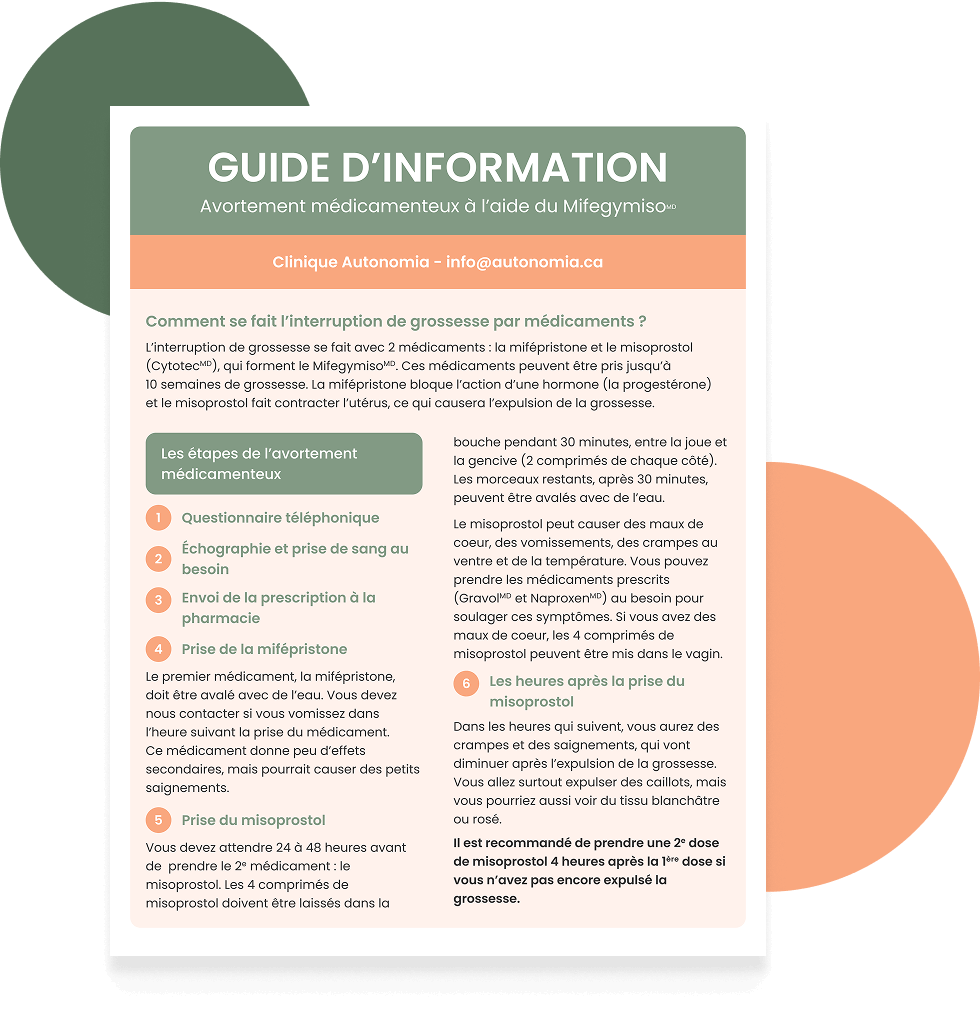 GUIDE D'INFORMATION

Avortement médicamenteux à l'aide du Mifegymiso$^{MD}$

Clinique Autonomia - info@autonomia.ca

Comment se fait l'interruption de grossesse par médicaments ?

L'interruption de grossesse se fait avec 2 médicaments : la mifépristone et le misoprostol (Cytotec$^{MD}$), qui forment le Mifegymiso$^{MD}$. Ces médicaments peuvent être pris jusqu'à 10 semaines de grossesse. La mifépristone bloque l'action d'une hormone (la progestérone) et le misoprostol fait contracter l'utérus, ce qui causera l'expulsion de la grossesse.

Les étapes de l'avortement médicamenteux

1 Questionnaire téléphonique

2 Échographie et prise de sang au besoin

3 Envoi de la prescription à la pharmacie

4 Prise de la mifépristone

Le premier médicament, la mifépristone, doit être avalé avec de l'eau. Vous devez nous contacter si vous vomissez dans l'heure suivant la prise du médicament. Ce médicament donne peu d'effets secondaires, mais pourrait causer des petits saignements.

5 Prise du misoprostol

Vous devez attendre 24 à 48 heures avant de prendre le 2$^{e}$ médicament : le misoprostol. Les 4 comprimés de misoprostol doivent être laissés dans la bouche pendant 30 minutes, entre la joue et la gencive (2 comprimés de chaque côté). Les morceaux restants, après 30 minutes, peuvent être avalés avec de l'eau.

Le misoprostol peut causer des maux de coeur, des vomissements, des crampes au ventre et de la température. Vous pouvez prendre les médicaments prescrits (Gravol$^{MD}$ et Naproxen$^{MD}$) au besoin pour soulager ces symptômes. Si vous avez des maux de coeur, les 4 comprimés de misoprostol peuvent être mis dans le vagin.

6 Les heures après la prise du misoprostol

Dans les heures qui suivent, vous aurez des crampes et des saignements, qui vont diminuer après l'expulsion de la grossesse. Vous allez surtout expulser des caillots, mais vous pourriez aussi voir du tissu blanchâtre ou rosé.

Il est recommandé de prendre une 2$^{e}$ dose de misoprostol 4 heures après la 1$^{ère}$ dose si vous n'avez pas encore expulsé la grossesse.